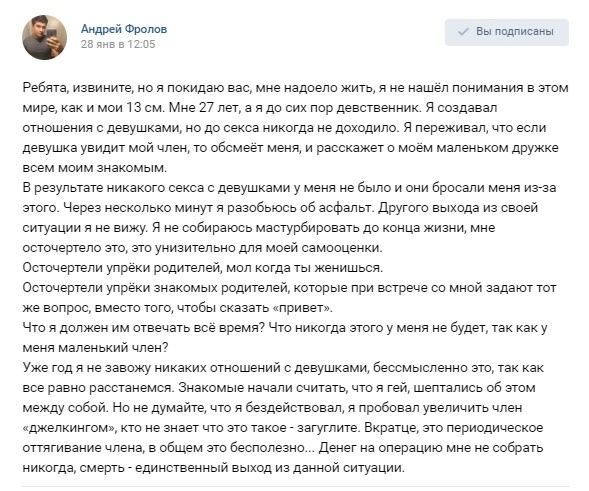 Андрей Фролов
28 янв в 12:05

Вы подписаны

Ребята, извините, но я покидаю вас, мне надоело жить, я не нашёл понимания в этом мире, как и мои 13 см. Мне 27 лет, а я до сих пор девственник. Я создавал отношения с девушками, но до секса никогда не доходило. Я переживал, что если девушка увидит мой член, то обсмеёт меня, и расскажет о моём маленьком дружке всем моим знакомым.
В результате никакого секса с девушками у меня не было и они бросали меня из-за этого. Через несколько минут я разобьюсь об асфальт. Другого выхода из своей ситуации я не вижу. Я не собираюсь мастурбировать до конца жизни, мне осточертело это, это унизительно для моей самооценки.
Осточертели упрёки родителей, мол когда ты женишься.
Осточертели упрёки знакомых родителей, которые при встрече со мной задают тот же вопрос, вместо того, чтобы сказать «привет».
Что я должен им отвечать всё время? Что никогда этого у меня не будет, так как у меня маленький член?
Уже год я не завожу никаких отношений с девушками, бессмысленно это, так как все равно расстанемся. Знакомые начали считать, что я гей, шептались об этом между собой. Но не думайте, что я бездействовал, я пробовал увеличить член «джелкингом», кто не знает что это такое - загуглите. Вкратце, это периодическое оттягивание члена, в общем это бесполезно... Денег на операцию мне не собрать никогда, смерть - единственный выход из данной ситуации.